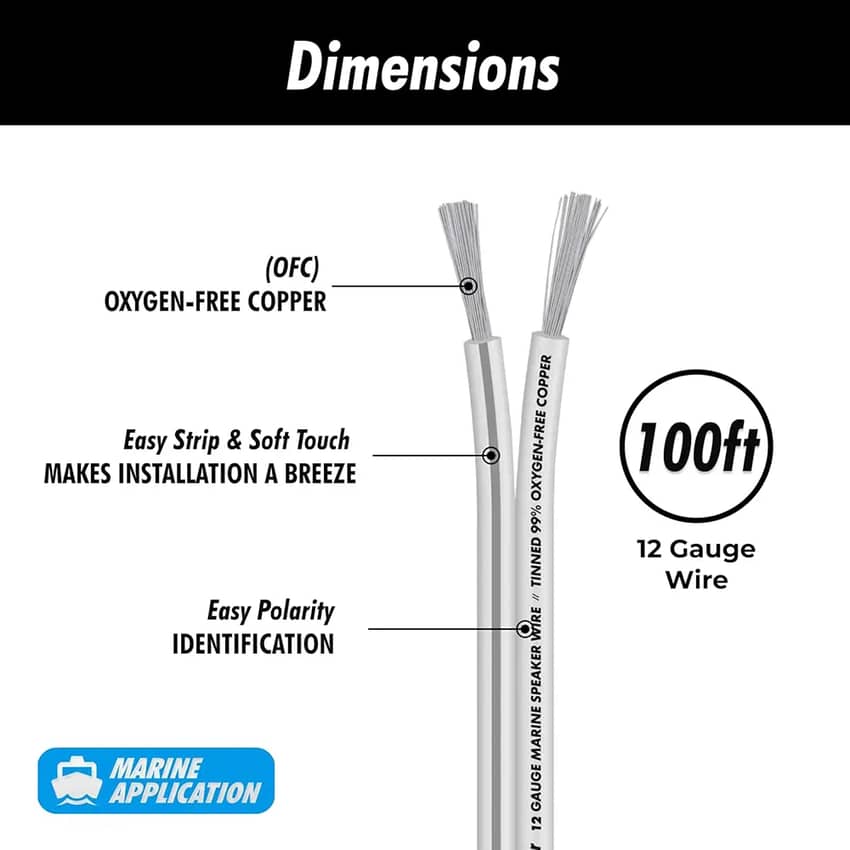 Dimensions

(OFC)
OXYGEN-FREE COPPER

Easy Strip & Soft Touch
MAKES INSTALLATION A BREEZE

Easy Polarity
IDENTIFICATION

12 GAUGE MARINE SPEAKER WIRE // TINNED 99% OXYGEN-FREE COPPER

100ft

12 Gauge
Wire

MARINE
APPLICATION